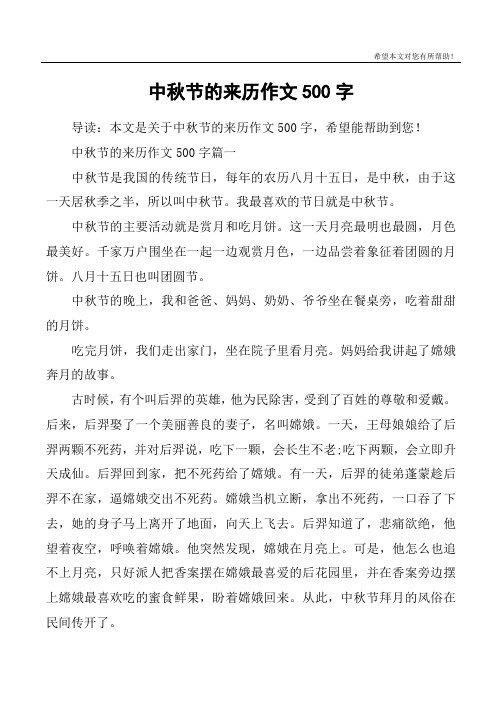 希望本文对您有所帮助！

中秋节的来历作文 500 字

导读：本文是关于中秋节的来历作文 500 字，希望能帮助到您！

中秋节的来历作文 500 字篇一

中秋节是我国的传统节日，每年的农历八月十五日，是中秋，由于这一天居秋季之半，所以叫中秋节。我最喜欢的节日就是中秋节。

中秋节的主要活动就是赏月和吃月饼。这一天月亮最明也最圆，月色最美好。千家万户围坐在一起一边观赏月色，一边品尝着象征着团圆的月饼。八月十五日也叫团圆节。

中秋节的晚上，我和爸爸、妈妈、奶奶、爷爷坐在餐桌旁，吃着甜甜的月饼。

吃完月饼，我们走出家门，坐在院子里看月亮。妈妈给我讲起了嫦娥奔月的故事。

古时候，有个叫后羿的英雄，他为民除害，受到了百姓的尊敬和爱戴。后来，后羿娶了一个美丽善良的妻子，名叫嫦娥。一天，王母娘娘给了后羿两颗不死药，并对后羿说，吃下一颗，会长生不老;吃下两颗，会立即升天成仙。后羿回到家，把不死药给了嫦娥。有一天，后羿的徒弟蓬蒙趁后羿不在家，逼嫦娥交出不死药。嫦娥当机立断，拿出不死药，一口吞了下去，她的身子马上离开了地面，向天上飞去。后羿知道了，悲痛欲绝，他望着夜空，呼唤着嫦娥。他突然发现，嫦娥在月亮上。可是，他怎么也追不上月亮，只好派人把香案摆在嫦娥最喜爱的后花园里，并在香案旁边摆上嫦娥最喜欢吃的蜜食鲜果，盼着嫦娥回来。从此，中秋节拜月的风俗在民间传开了。